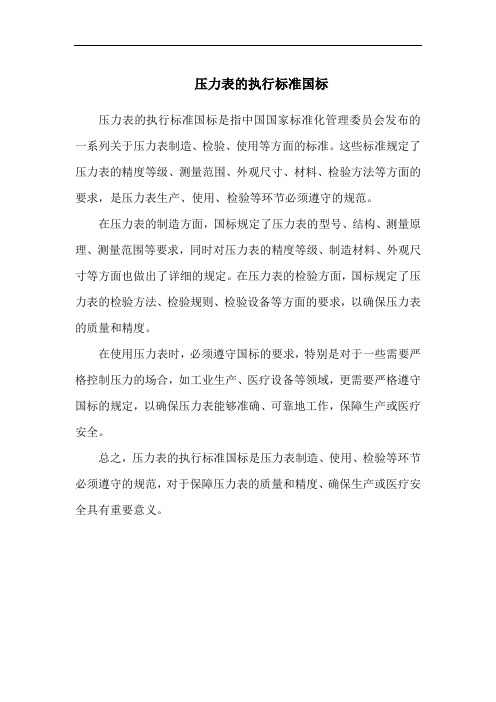 压力表的执行标准国标

压力表的执行标准国标是指中国国家标准化管理委员会发布的一系列关于压力表制造、检验、使用等方面的标准。这些标准规定了压力表的精度等级、测量范围、外观尺寸、材料、检验方法等方面的要求，是压力表生产、使用、检验等环节必须遵守的规范。

在压力表的制造方面，国标规定了压力表的型号、结构、测量原理、测量范围等要求，同时对压力表的精度等级、制造材料、外观尺寸等方面也做出了详细的规定。在压力表的检验方面，国标规定了压力表的检验方法、检验规则、检验设备等方面的要求，以确保压力表的质量和精度。

在使用压力表时，必须遵守国标的要求，特别是对于一些需要严格控制压力的场合，如工业生产、医疗设备等领域，更需要严格遵守国标的规定，以确保压力表能够准确、可靠地工作，保障生产或医疗安全。

总之，压力表的执行标准国标是压力表制造、使用、检验等环节必须遵守的规范，对于保障压力表的质量和精度、确保生产或医疗安全具有重要意义。